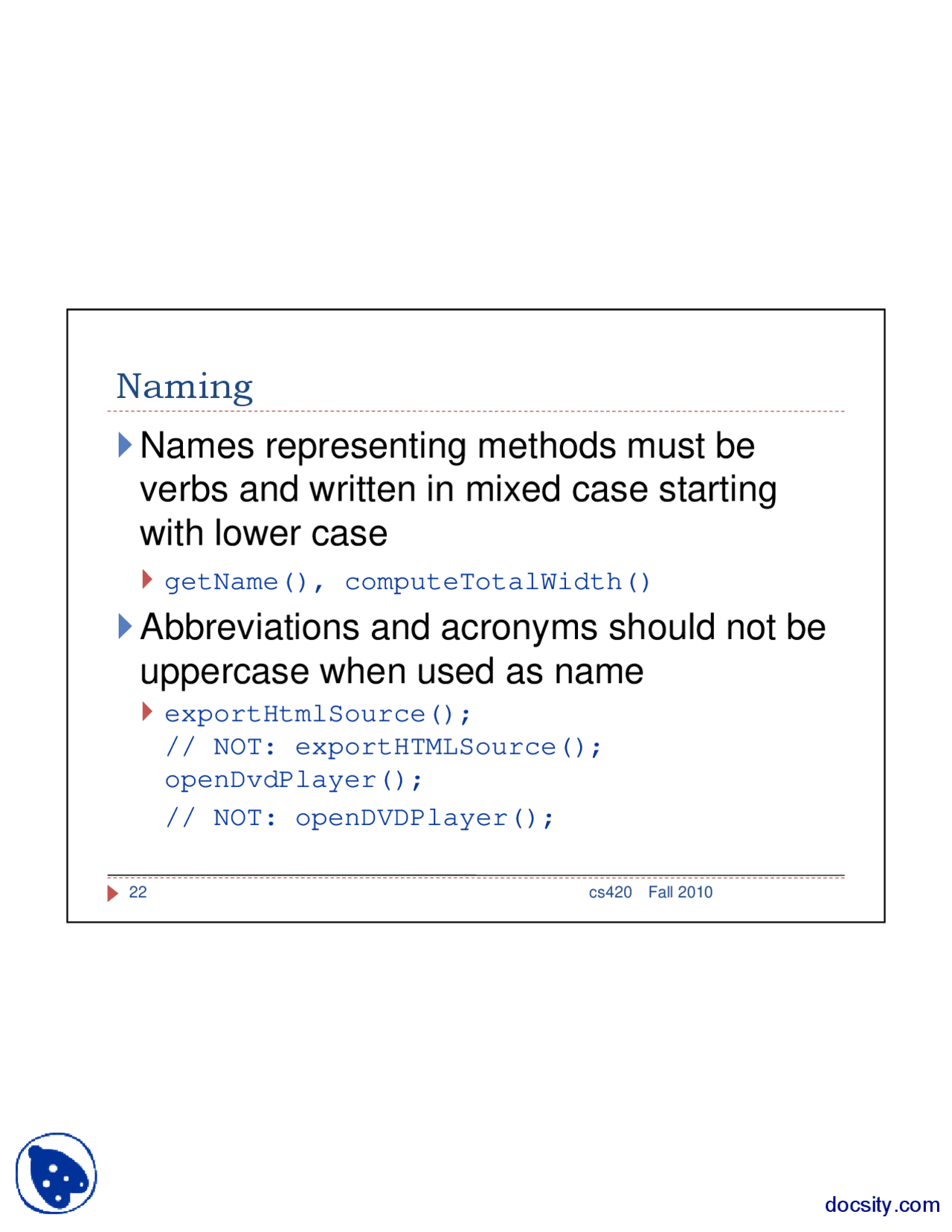 Naming

Names representing methods must be verbs and written in mixed case starting with lower case

getName(), computeTotalWidth()

Abbreviations and acronyms should not be uppercase when used as name

exportHtmlSource();
// NOT: exportHTMLSource();
openDvdPlayer();
// NOT: openDVDPlayer();

22 cs420 Fall 2010

docsity.com